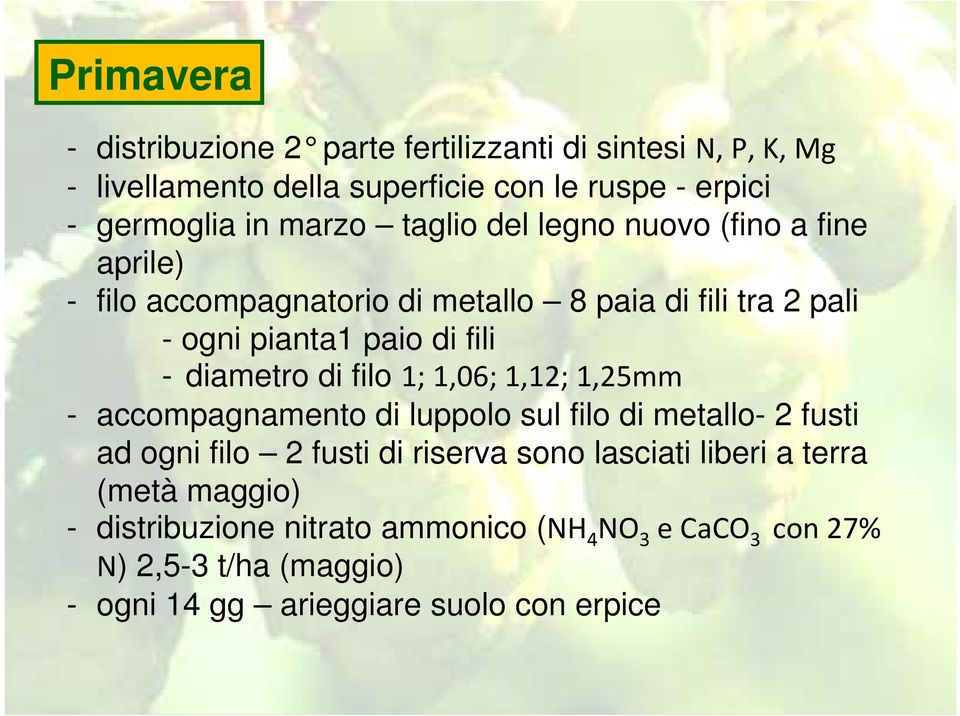 Primavera

- distribuzione 2° parte fertilizzanti di sintesi N, P, K, Mg
- livellamento della superficie con le ruspe - erpici
- germoglia in marzo – taglio del legno nuovo (fino a fine aprile)
- filo accompagnatorio di metallo – 8 paia di fili tra 2 pali
  - ogni pianta1 paio di fili
  - diametro di filo 1; 1,06; 1,12; 1,25mm
- accompagnamento di luppolo sul filo di metallo- 2 fusti ad ogni filo – 2 fusti di riserva sono lasciati liberi a terra (metà maggio)
- distribuzione nitrato ammonico ($NH_4NO_3$ e $CaCO_3$ con 27% N) 2,5-3 t/ha (maggio)
- ogni 14 gg – arieggiare suolo con erpice